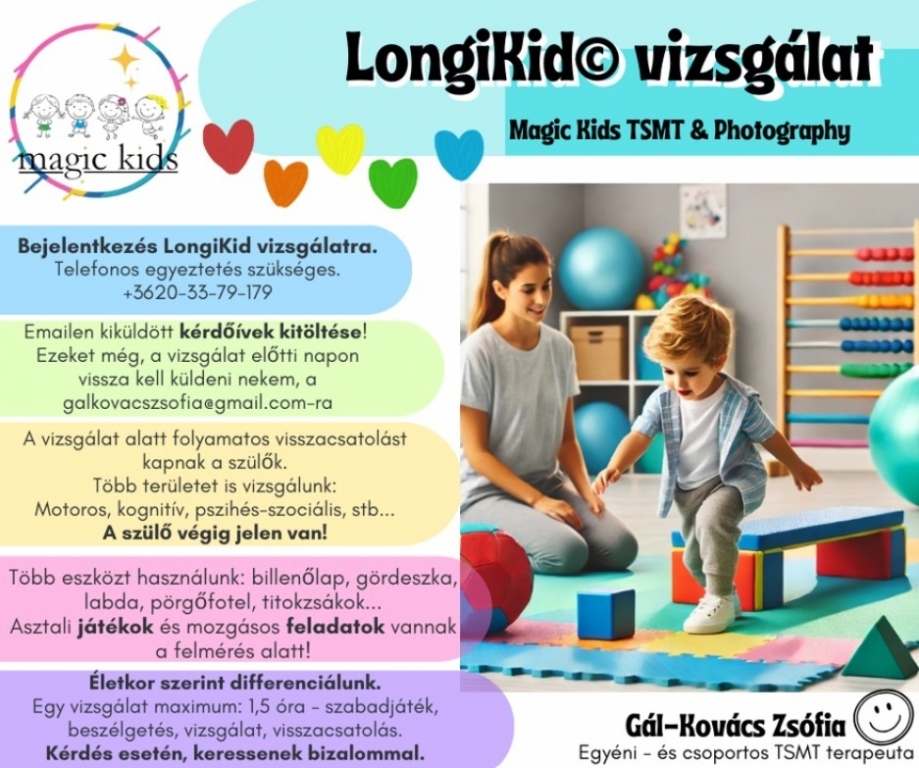 magic kids

LongiKid© vizsgálat

Magic Kids TSMT & Photography

Bejelentkezés LongiKid vizsgálatra.
Telefonos egyeztetés szükséges.
+3620-33-79-179

Emailen kiküldött kérdőívek kitöltése!
Ezeket még, a vizsgálat előtti napon vissza kell küldeni nekem, a galkovacszsofia@gmail.com-ra

A vizsgálat alatt folyamatos visszacsatolást kapnak a szülők.
Több területet is vizsgálunk:
Motoros, kognitív, pszihés-szociális, stb...
A szülő végig jelen van!

Több eszközt használunk: billenőlap, gördeszka, labda, pörgőfotel, titokzsákok...
Asztali játékok és mozgásos feladatok vannak a felmérés alatt!

Életkor szerint differenciálunk.
Egy vizsgálat maximum: 1,5 óra - szabadjáték, beszélgetés, vizsgálat, visszacsatolás.
Kérdés esetén, keressenek bizalommal.

Gál-Kovács Zsófia
Egyéni - és csoportos TSMT terapeuta